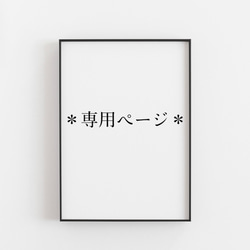 ＊専用ページ＊